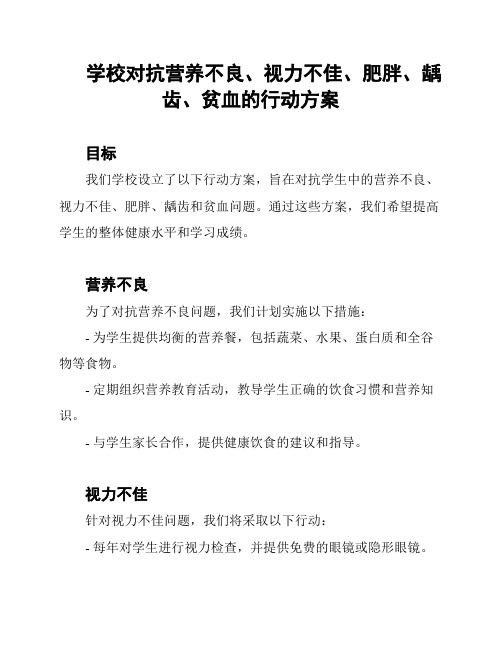 学校对抗营养不良、视力不佳、肥胖、龋齿、贫血的行动方案

目标

我们学校设立了以下行动方案，旨在对抗学生中的营养不良、视力不佳、肥胖、龋齿和贫血问题。通过这些方案，我们希望提高学生的整体健康水平和学习成绩。

营养不良

为了对抗营养不良问题，我们计划实施以下措施：

- 为学生提供均衡的营养餐，包括蔬菜、水果、蛋白质和全谷物等食物。

- 定期组织营养教育活动，教导学生正确的饮食习惯和营养知识。

- 与学生家长合作，提供健康饮食的建议和指导。

视力不佳

针对视力不佳问题，我们将采取以下行动：

- 每年对学生进行视力检查，并提供免费的眼镜或隐形眼镜。